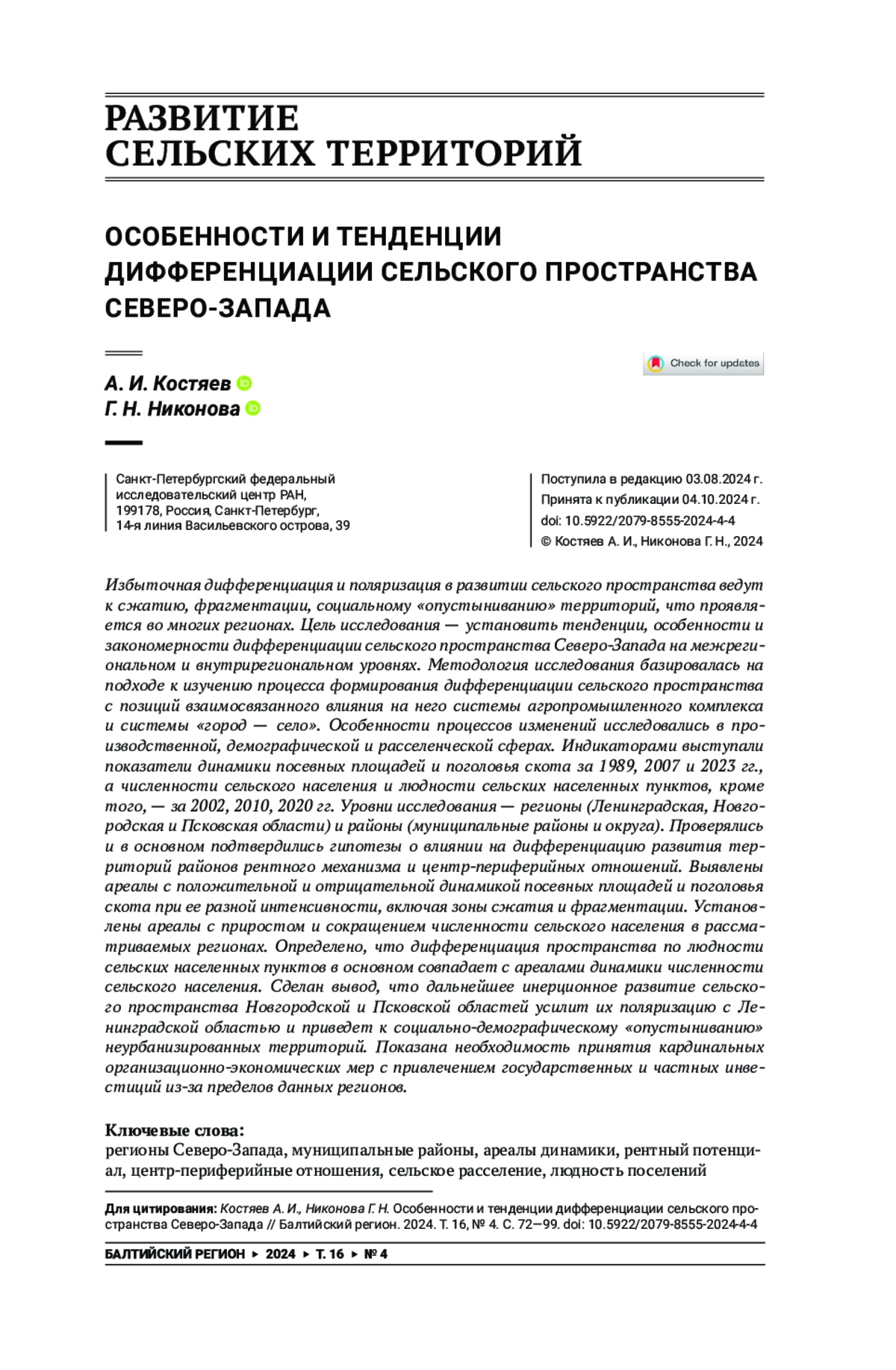 РАЗВИТИЕ СЕЛЬСКИХ ТЕРРИТОРИЙ

ОСОБЕННОСТИ И ТЕНДЕНЦИИ ДИФФЕРЕНЦИАЦИИ СЕЛЬСКОГО ПРОСТРАНСТВА СЕВЕРО-ЗАПАДА

Check for updates

А. И. Костяев
Г. Н. Никонова

Санкт-Петербургский федеральный исследовательский центр РАН, 199178, Россия, Санкт-Петербург, 14-я линия Васильевского острова, 39

Поступила в редакцию 03.08.2024 г.
Принята к публикации 04.10.2024 г.
doi: 10.5922/2079-8555-2024-4-4
© Костяев А. И., Никонова Г. Н., 2024

Избыточная дифференциация и поляризация в развитии сельского пространства ведут к сжатию, фрагментации, социальному «опустыниванию» территорий, что проявляется во многих регионах. Цель исследования — установить тенденции, особенности и закономерности дифференциации сельского пространства Северо-Запада на межрегиональном и внутрирегиональном уровнях. Методология исследования базировалась на подходе к изучению процесса формирования дифференциации сельского пространства с позиций взаимосвязанного влияния на него системы агропромышленного комплекса и системы «город — село». Особенности процессов изменений исследовались в производственной, демографической и расселенческой сферах. Индикаторами выступали показатели динамики посевных площадей и поголовья скота за 1989, 2007 и 2023 гг., а численности сельского населения и людности сельских населенных пунктов, кроме того, — за 2002, 2010, 2020 гг. Уровни исследования — регионы (Ленинградская, Новгородская и Псковская области) и районы (муниципальные районы и округа). Проверялись и в основном подтвердились гипотезы о влиянии на дифференциацию развития территорий районов рентного механизма и центр-периферийных отношений. Выявлены ареалы с положительной и отрицательной динамикой посевных площадей и поголовья скота при ее разной интенсивности, включая зоны сжатия и фрагментации. Установлены ареалы с приростом и сокращением численности сельского населения в рассматриваемых регионах. Определено, что дифференциация пространства по людности сельских населенных пунктов в основном совпадает с ареалами динамики численности сельского населения. Сделан вывод, что дальнейшее инерционное развитие сельского пространства Новгородской и Псковской областей усилит их поляризацию с Ленинградской областью и приведет к социально-демографическому «опустыниванию» неурбанизированных территорий. Показана необходимость принятия кардинальных организационно-экономических мер с привлечением государственных и частных инвестиций из-за пределов данных регионов.

Ключевые слова:
регионы Северо-Запада, муниципальные районы, ареалы динамики, рентный потенциал, центр-периферийные отношения, сельское расселение, людность поселений

Для цитирования: Костяев А. И., Никонова Г. Н. Особенности и тенденции дифференциации сельского пространства Северо-Запада // Балтийский регион. 2024. Т. 16, № 4. С. 72—99. doi: 10.5922/2079-8555-2024-4-4

БАЛТИЙСКИЙ РЕГИОН ▸ 2024 ▸ Т. 16 ▸ № 4